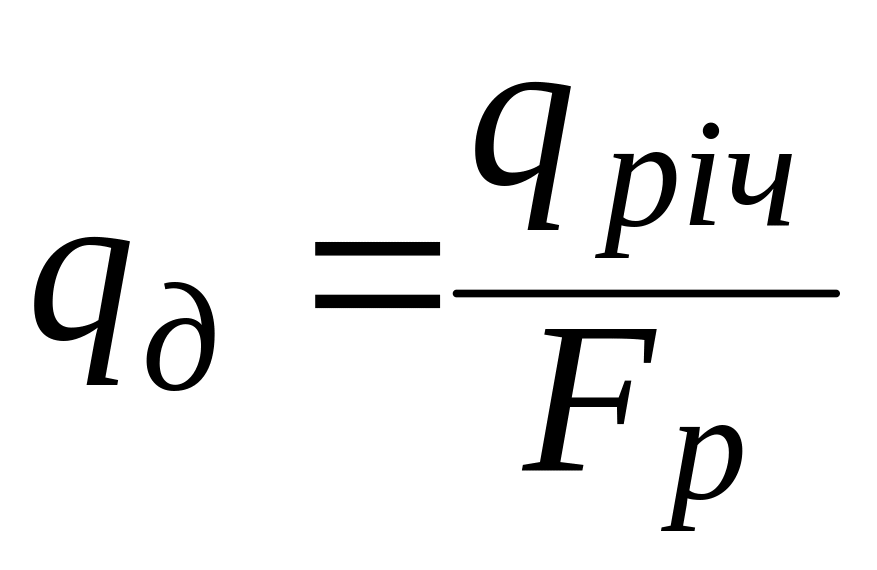 $q_{д} = \frac{q_{річ}}{F_{р}}$